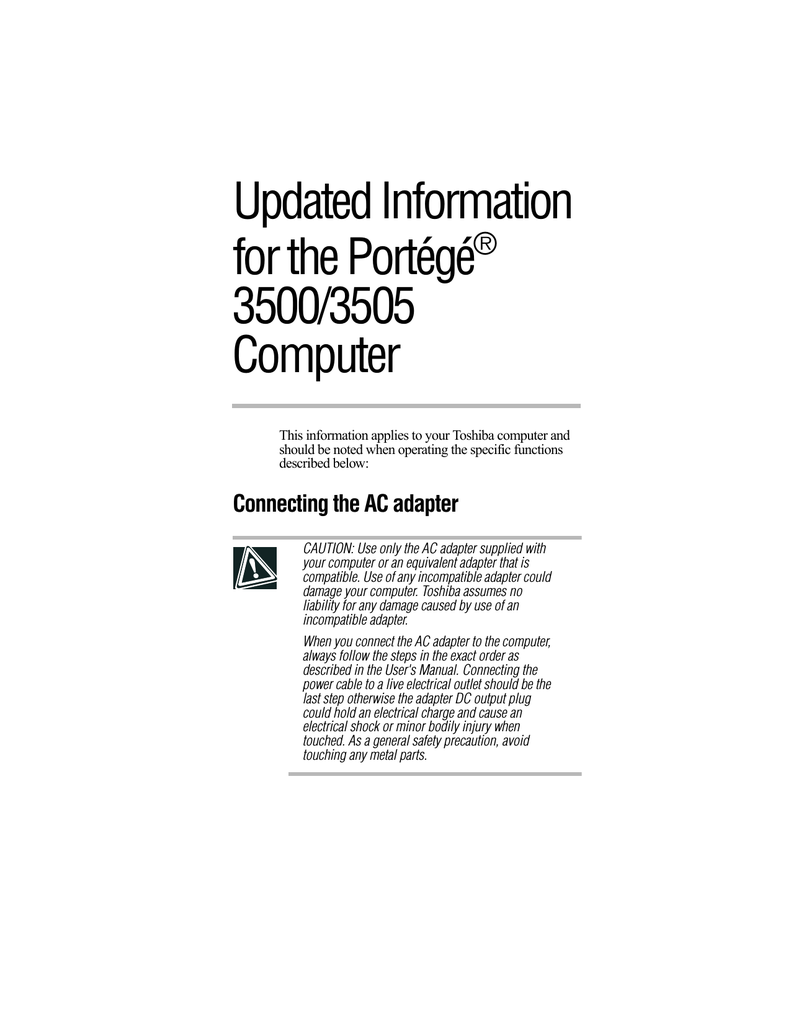 Updated Information for the Portégé® 3500/3505 Computer

This information applies to your Toshiba computer and should be noted when operating the specific functions described below:

Connecting the AC adapter

CAUTION: Use only the AC adapter supplied with your computer or an equivalent adapter that is compatible. Use of any incompatible adapter could damage your computer. Toshiba assumes no liability for any damage caused by use of an incompatible adapter.

When you connect the AC adapter to the computer, always follow the steps in the exact order as described in the User's Manual. Connecting the power cable to a live electrical outlet should be the last step otherwise the adapter DC output plug could hold an electrical charge and cause an electrical shock or minor bodily injury when touched. As a general safety precaution, avoid touching any metal parts.